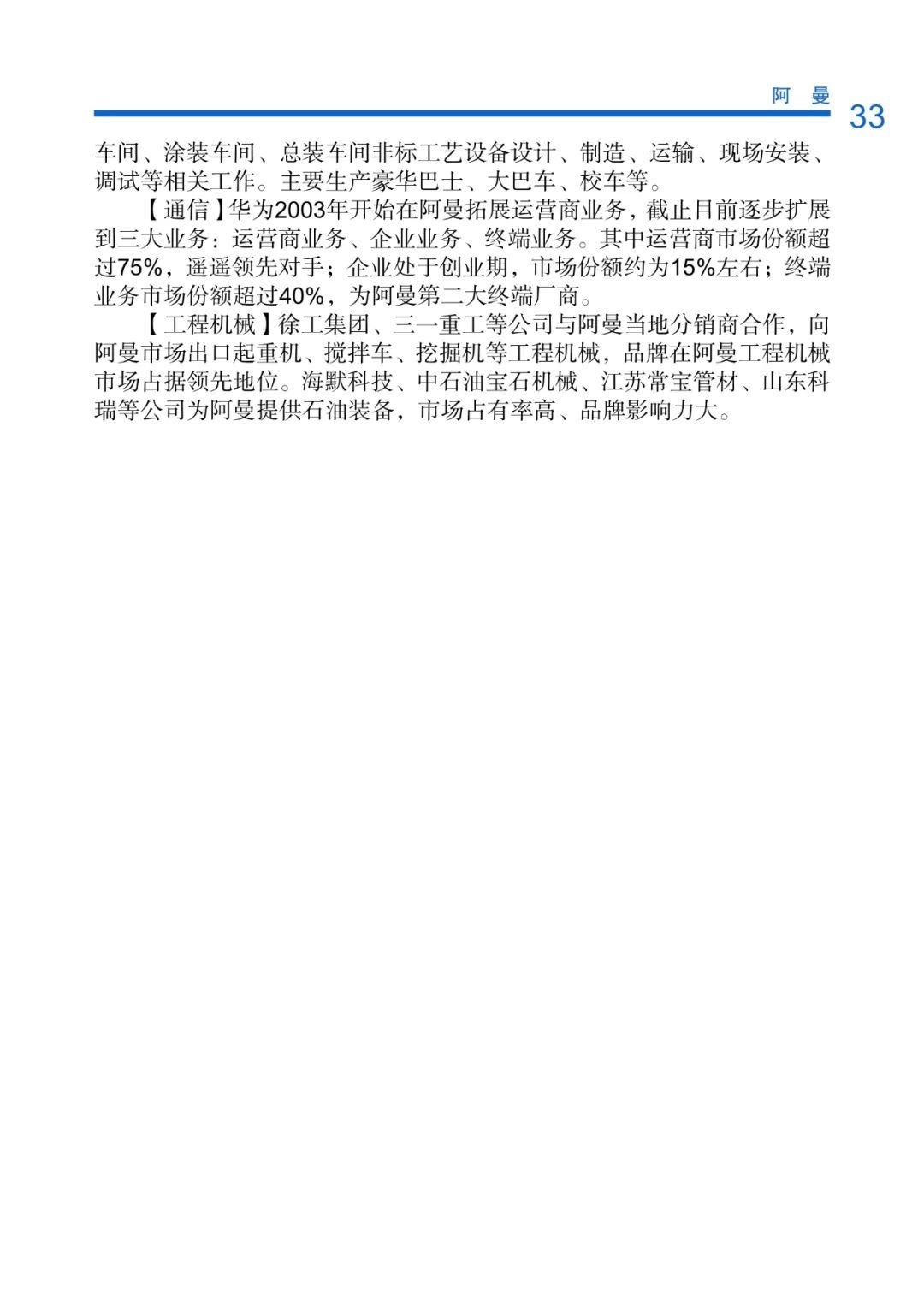 阿 曼

33

车间、涂装车间、总装车间非标工艺设备设计、制造、运输、现场安装、调试等相关工作。主要生产豪华巴士、大巴车、校车等。

【通信】华为2003年开始在阿曼拓展运营商业务，截止目前逐步扩展到三大业务：运营商业务、企业业务、终端业务。其中运营商市场份额超过75%，遥遥领先对手；企业处于创业期，市场份额约为15%左右；终端业务市场份额超过40%，为阿曼第二大终端厂商。

【工程机械】徐工集团、三一重工等公司与阿曼当地分销商合作，向阿曼市场出口起重机、搅拌车、挖掘机等工程机械，品牌在阿曼工程机械市场占据领先地位。海默科技、中石油宝石机械、江苏常宝管材、山东科瑞等公司为阿曼提供石油装备，市场占有率高、品牌影响力大。